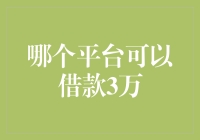 哪个平台可以借款3万